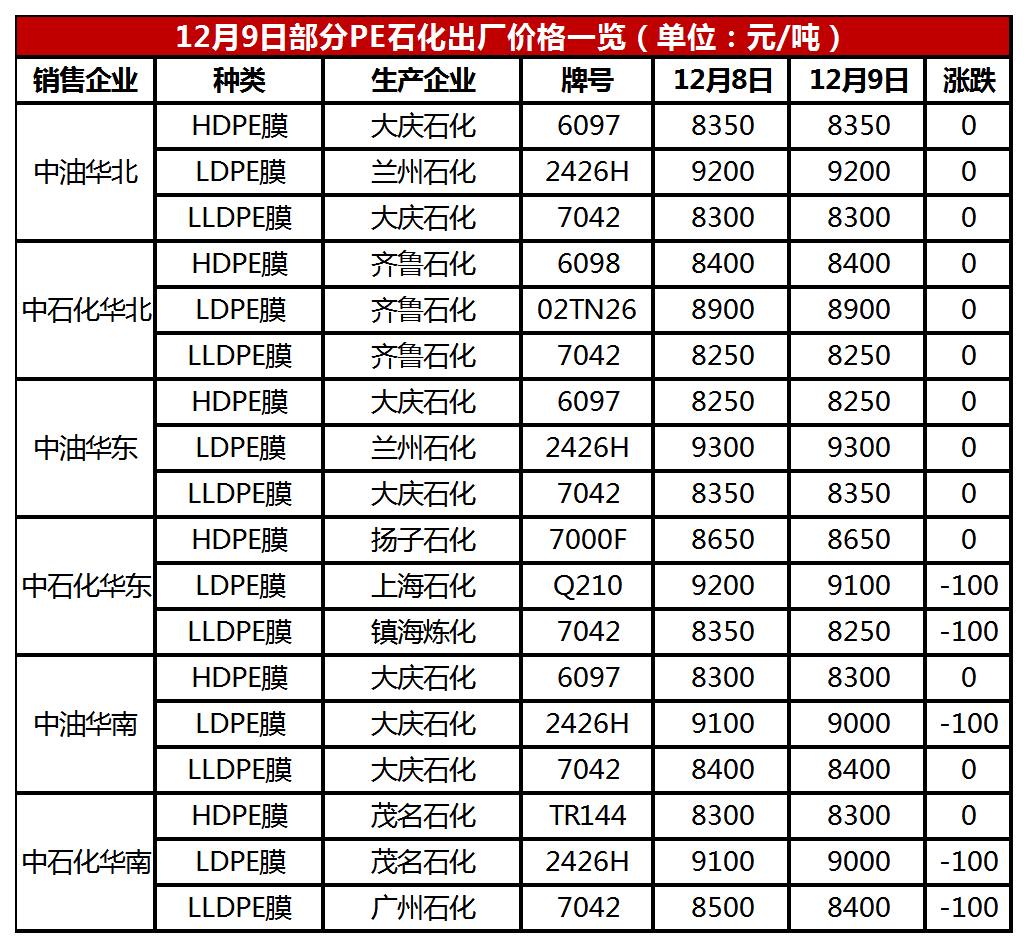 12月9日部分PE石化出厂价格一览（单位：元/吨）

| 销售企业 | 种类 | 生产企业 | 牌号 | 12月8日 | 12月9日 | 涨跌 |
|---|---|---|---|---|---|---|
| 中油华北 | HDPE膜 | 大庆石化 | 6097 | 8350 | 8350 | 0 |
| | LDPE膜 | 兰州石化 | 2426H | 9200 | 9200 | 0 |
| | LLDPE膜 | 大庆石化 | 7042 | 8300 | 8300 | 0 |
| 中石化华北 | HDPE膜 | 齐鲁石化 | 6098 | 8400 | 8400 | 0 |
| | LDPE膜 | 齐鲁石化 | 02TN26 | 8900 | 8900 | 0 |
| | LLDPE膜 | 齐鲁石化 | 7042 | 8250 | 8250 | 0 |
| 中油华东 | HDPE膜 | 大庆石化 | 6097 | 8250 | 8250 | 0 |
| | LDPE膜 | 兰州石化 | 2426H | 9300 | 9300 | 0 |
| | LLDPE膜 | 大庆石化 | 7042 | 8350 | 8350 | 0 |
| 中石化华东 | HDPE膜 | 扬子石化 | 7000F | 8650 | 8650 | 0 |
| | LDPE膜 | 上海石化 | Q210 | 9200 | 9100 | -100 |
| | LLDPE膜 | 镇海炼化 | 7042 | 8350 | 8250 | -100 |
| 中油华南 | HDPE膜 | 大庆石化 | 6097 | 8300 | 8300 | 0 |
| | LDPE膜 | 大庆石化 | 2426H | 9100 | 9000 | -100 |
| | LLDPE膜 | 大庆石化 | 7042 | 8400 | 8400 | 0 |
| 中石化华南 | HDPE膜 | 茂名石化 | TR144 | 8300 | 8300 | 0 |
| | LDPE膜 | 茂名石化 | 2426H | 9100 | 9000 | -100 |
| | LLDPE膜 | 广州石化 | 7042 | 8500 | 8400 | -100 |